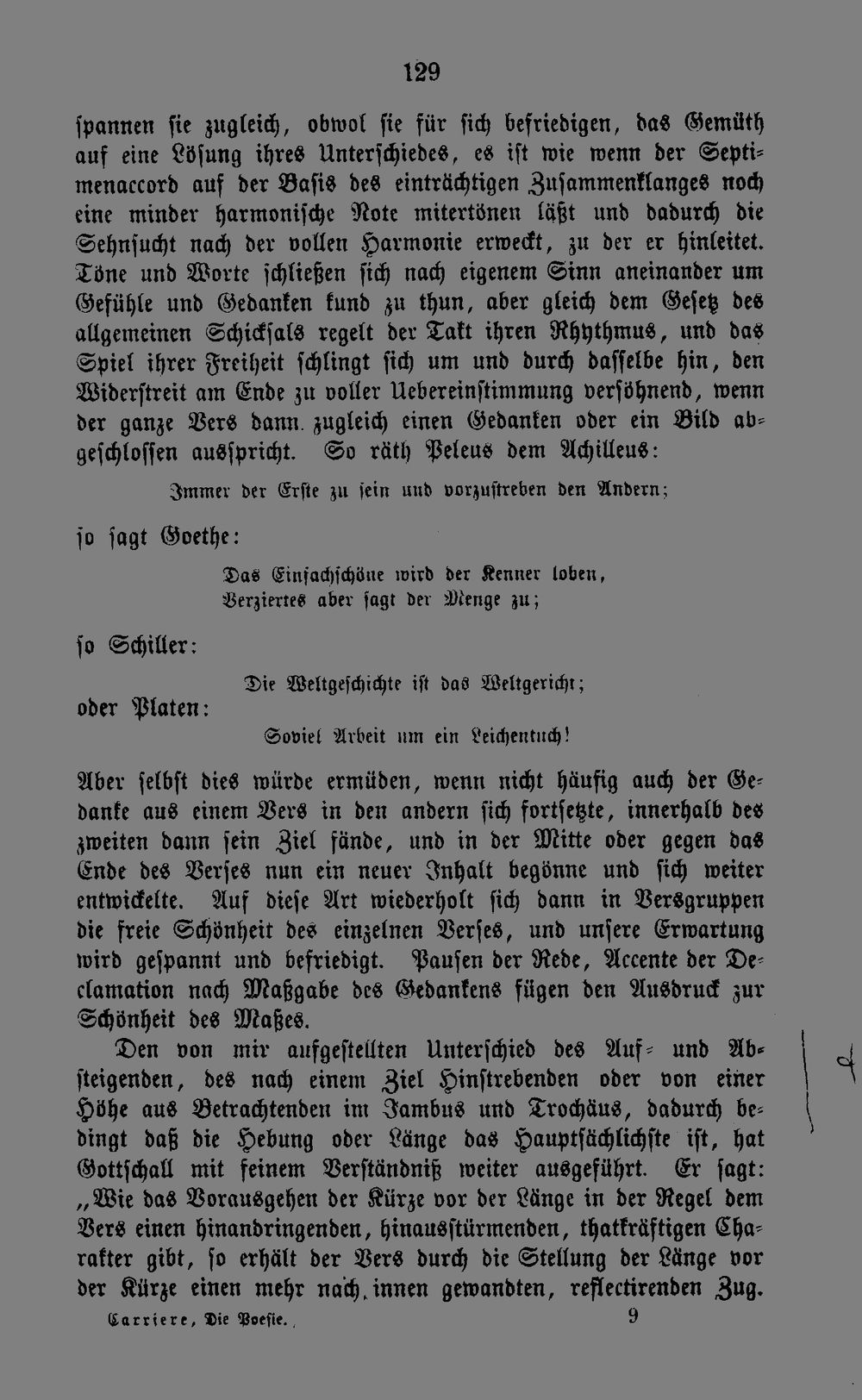 129

spannen sie zugleich, obwol sie für sich befriedigen, das Gemüth auf eine Lösung ihres Unterschiedes, es ist wie wenn der Septimenaccord auf der Basis des einträchtigen Zusammenklanges noch eine minder harmonische Note mitertönen läßt und dadurch die Sehnsucht nach der vollen Harmonie erweckt, zu der er hinleitet. Töne und Worte schließen sich nach eigenem Sinn aneinander um Gefühle und Gedanken kund zu thun, aber gleich dem Gesetz des allgemeinen Schicksals regelt der Takt ihren Rhythmus, und das Spiel ihrer Freiheit schlingt sich um und durch dasselbe hin, den Widerstreit am Ende zu voller Uebereinstimmung versöhnend, wenn der ganze Vers dann zugleich einen Gedanken oder ein Bild abgeschlossen ausspricht. So räth Peleus dem Achilleus:

Immer der Erste zu sein und vorzustreben den Andern;

so sagt Goethe:

Das Einfachschöne wird der Kenner loben,
Verziertes aber sagt der Menge zu;

so Schiller:

Die Weltgeschichte ist das Weltgericht;

oder Platen:

Soviel Arbeit um ein Leichentuch!

Aber selbst dies würde ermüden, wenn nicht häufig auch der Gedanke aus einem Vers in den andern sich fortsetzte, innerhalb des zweiten dann sein Ziel fände, und in der Mitte oder gegen das Ende des Verses nun ein neuer Inhalt begönne und sich weiter entwickelte. Auf diese Art wiederholt sich dann in Versgruppen die freie Schönheit des einzelnen Verses, und unsere Erwartung wird gespannt und befriedigt. Pausen der Rede, Accente der Declamation nach Maßgabe des Gedankens fügen den Ausdruck zur Schönheit des Maßes.

Den von mir aufgestellten Unterschied des Auf- und Absteigenden, des nach einem Ziel Hinstrebenden oder von einer Höhe aus Betrachtenden im Jambus und Trochäus, dadurch bedingt daß die Hebung oder Länge das Hauptsächlichste ist, hat Gottschall mit feinem Verständniß weiter ausgeführt. Er sagt: „Wie das Vorausgehen der Kürze vor der Länge in der Regel dem Vers einen hinandringenden, hinausstürmenden, thatkräftigen Charakter gibt, so erhält der Vers durch die Stellung der Länge vor der Kürze einen mehr nach innen gewandten, reflectirenden Zug.

Carriere, Die Poesie. 9